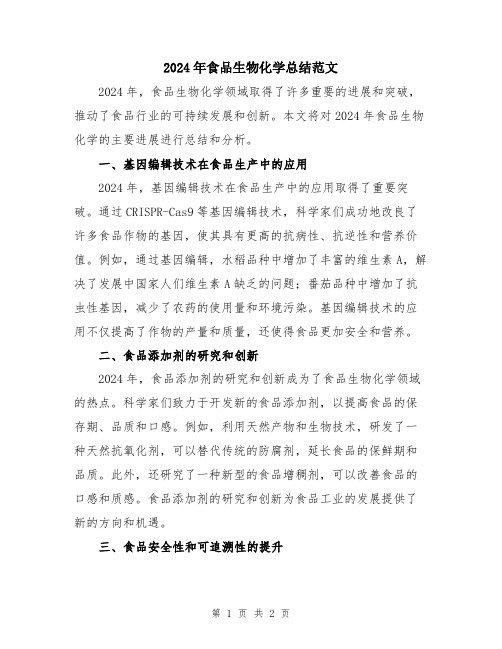 2024年食品生物化学总结范文

2024年，食品生物化学领域取得了许多重要的进展和突破，推动了食品行业的可持续发展和创新。本文将对2024年食品生物化学的主要进展进行总结和分析。

一、基因编辑技术在食品生产中的应用

2024年，基因编辑技术在食品生产中的应用取得了重要突破。通过CRISPR-Cas9等基因编辑技术，科学家们成功地改良了许多食品作物的基因，使其具有更高的抗病性、抗逆性和营养价值。例如，通过基因编辑，水稻品种中增加了丰富的维生素A，解决了发展中国家人们维生素A缺乏的问题；番茄品种中增加了抗虫性基因，减少了农药的使用量和环境污染。基因编辑技术的应用不仅提高了作物的产量和质量，还使得食品更加安全和营养。

二、食品添加剂的研究和创新

2024年，食品添加剂的研究和创新成为了食品生物化学领域的热点。科学家们致力于开发新的食品添加剂，以提高食品的保存期、品质和口感。例如，利用天然产物和生物技术，研发了一种天然抗氧化剂，可以替代传统的防腐剂，延长食品的保鲜期和品质。此外，还研究了一种新型的食品增稠剂，可以改善食品的口感和质感。食品添加剂的研究和创新为食品工业的发展提供了新的方向和机遇。

三、食品安全性和可追溯性的提升

第 1 页 共 2 页